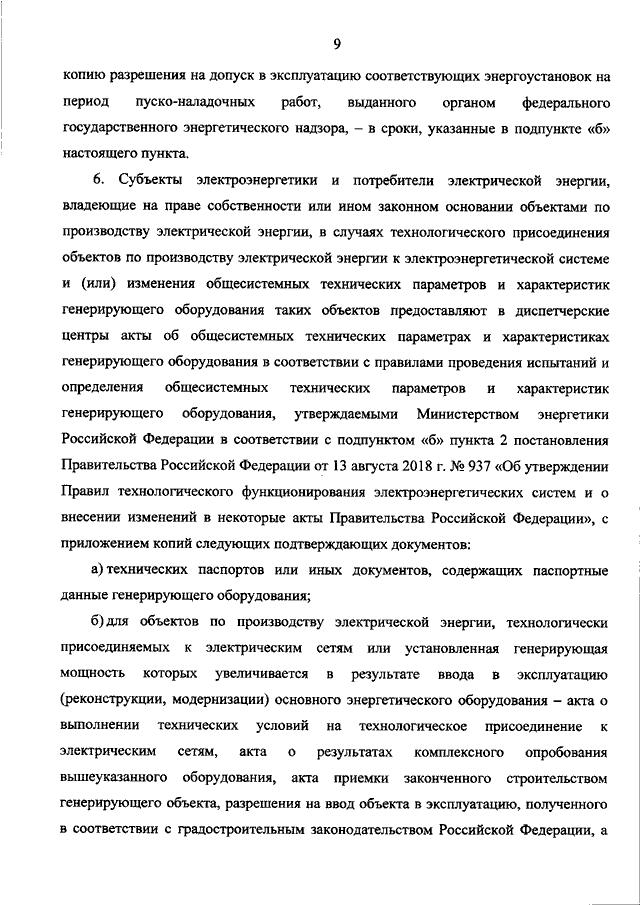 9

копию разрешения на допуск в эксплуатацию соответствующих энергоустановок на период пуско-наладочных работ, выданного органом федерального государственного энергетического надзора, – в сроки, указанные в подпункте «б» настоящего пункта.

6. Субъекты электроэнергетики и потребители электрической энергии, владеющие на праве собственности или ином законном основании объектами по производству электрической энергии, в случаях технологического присоединения объектов по производству электрической энергии к электроэнергетической системе и (или) изменения общесистемных технических параметров и характеристик генерирующего оборудования таких объектов предоставляют в диспетчерские центры акты об общесистемных технических параметрах и характеристиках генерирующего оборудования в соответствии с правилами проведения испытаний и определения общесистемных технических параметров и характеристик генерирующего оборудования, утверждаемыми Министерством энергетики Российской Федерации в соответствии с подпунктом «б» пункта 2 постановления Правительства Российской Федерации от 13 августа 2018 г. № 937 «Об утверждении Правил технологического функционирования электроэнергетических систем и о внесении изменений в некоторые акты Правительства Российской Федерации», с приложением копий следующих подтверждающих документов:

а) технических паспортов или иных документов, содержащих паспортные данные генерирующего оборудования;

б) для объектов по производству электрической энергии, технологически присоединяемых к электрическим сетям или установленная генерирующая мощность которых увеличивается в результате ввода в эксплуатацию (реконструкции, модернизации) основного энергетического оборудования – акта о выполнении технических условий на технологическое присоединение к электрическим сетям, акта о результатах комплексного опробования вышеуказанного оборудования, акта приемки законченного строительством генерирующего объекта, разрешения на ввод объекта в эксплуатацию, полученного в соответствии с градостроительным законодательством Российской Федерации, а